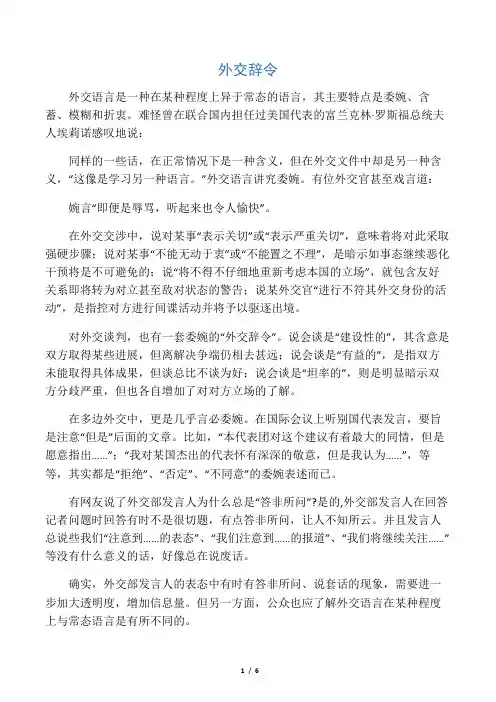 外交辞令

外交语言是一种在某种程度上异于常态的语言，其主要特点是委婉、含蓄、模糊和折衷。难怪曾在联合国内担任过美国代表的富兰克林·罗斯福总统夫人埃莉诺感叹地说：

同样的一些话，在正常情况下是一种含义，但在外交文件中却是另一种含义，“这像是学习另一种语言。”外交语言讲究委婉。有位外交官甚至戏言道：

婉言“即便是辱骂，听起来也令人愉快”。

在外交交涉中，说对某事“表示关切”或“表示严重关切”，意味着将对此采取强硬步骤；说对某事“不能无动于衷”或“不能置之不理”，是暗示如事态继续恶化干预将是不可避免的；说“将不得不仔细地重新考虑本国的立场”，就包含友好关系即将转为对立甚至敌对状态的警告；说某外交官“进行不符其外交身份的活动”，是指控对方进行间谍活动并将予以驱逐出境。

对外交谈判，也有一套委婉的“外交辞令”。说会谈是“建设性的”，其含意是双方取得某些进展，但离解决争端仍相去甚远；说会谈是“有益的”，是指双方未能取得具体成果，但谈总比不谈为好；说会谈是“坦率的”，则是明显暗示双方分歧严重，但也各自增加了对对方立场的了解。

在多边外交中，更是几乎言必委婉。在国际会议上听别国代表发言，要旨是注意“但是”后面的文章。比如，“本代表团对这个建议有着最大的同情，但是愿意指出......”；“我对某国杰出的代表怀有深深的敬意，但是我认为......”，等等，其实都是“拒绝”、“否定”、“不同意”的委婉表述而已。

有网友说了外交部发言人为什么总是“答非所问”?是的,外交部发言人在回答记者问题时回答有时不是很切题，有点答非所问，让人不知所云。并且发言人总说些我们“注意到......的表态”、“我们注意到......的报道”、“我们将继续关注......”等没有什么意义的话，好像总在说废话。

确实，外交部发言人的表态中有时有答非所问、说套话的现象，需要进一步加大透明度，增加信息量。但另一方面，公众也应了解外交语言在某种程度上与常态语言是有所不同的。

1 / 6